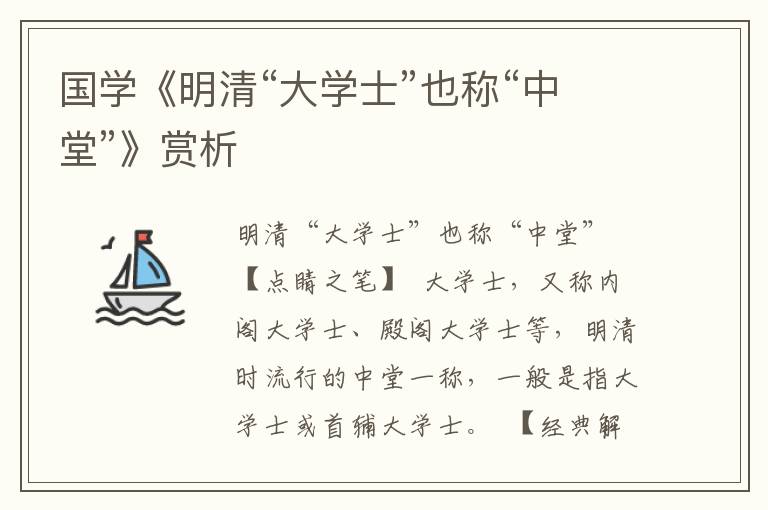 国学《明清“大学士”也称“中堂”》赏析

明清“大学士”也称“中堂”【点睛之笔】 大学士，又称内阁大学士、殿阁大学士等，明清时流行的中堂一称，一般是指大学士或首辅大学士。 【经典解